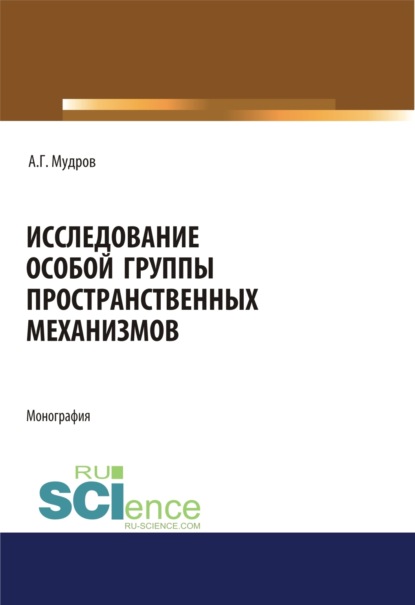 А.Г. Мудров

ИССЛЕДОВАНИЕ ОСОБОЙ ГРУППЫ ПРОСТРАНСТВЕННЫХ МЕХАНИЗМОВ

Монография

RU SCIence
RU-SCIENCE.COM